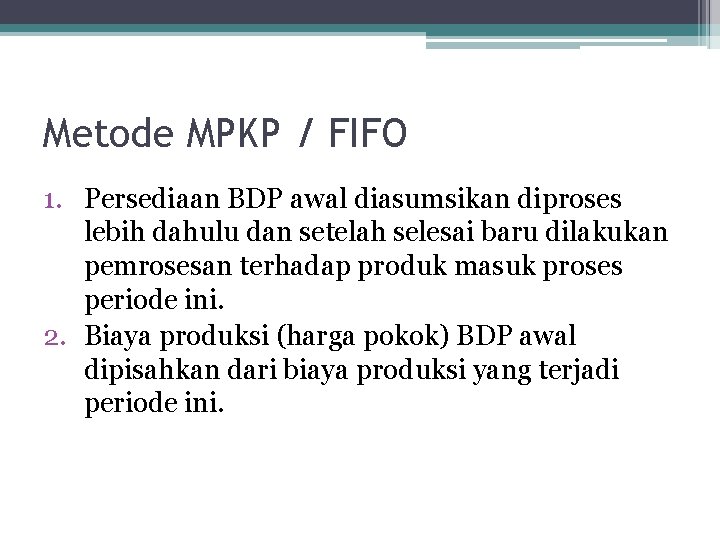 Metode MPKP / FIFO

1. Persediaan BDP awal diasumsikan diproses lebih dahulu dan setelah selesai baru dilakukan pemrosesan terhadap produk masuk proses periode ini.
2. Biaya produksi (harga pokok) BDP awal dipisahkan dari biaya produksi yang terjadi periode ini.